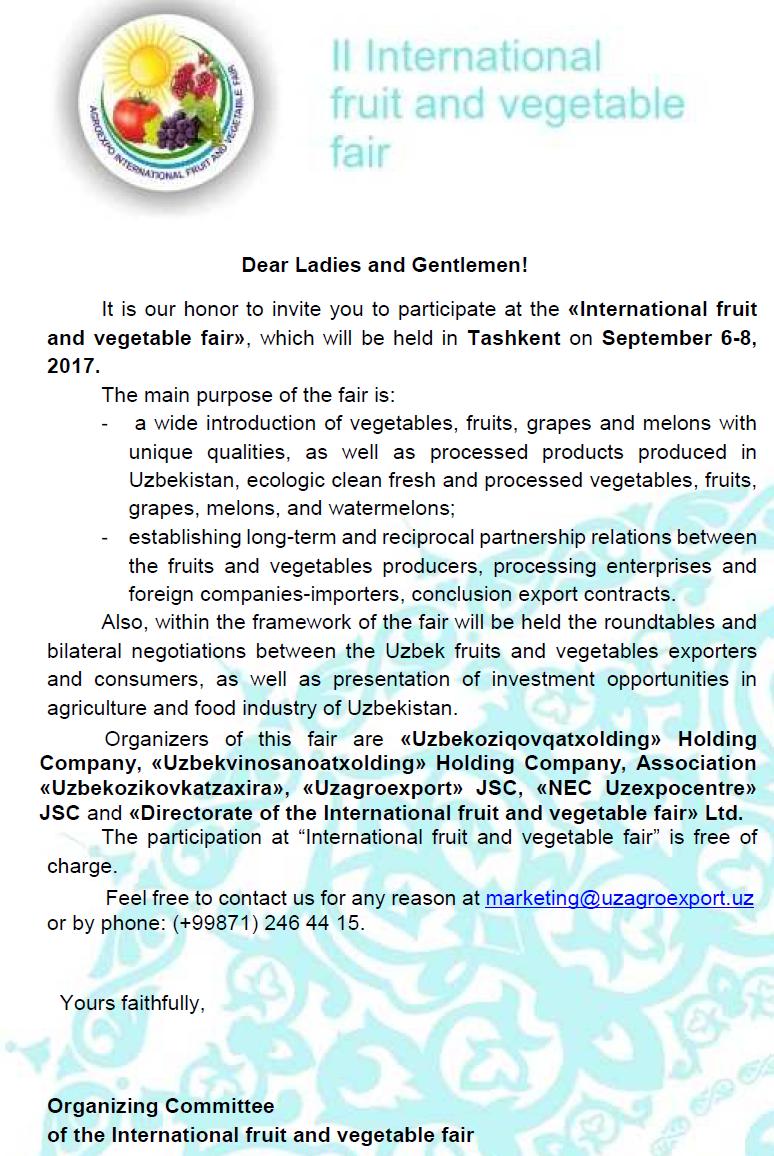 AGROEXPO INTERNATIONAL FRUIT AND VEGETABLE FAIR

II International fruit and vegetable fair

Dear Ladies and Gentlemen!

It is our honor to invite you to participate at the «International fruit and vegetable fair», which will be held in Tashkent on September 6-8, 2017.

The main purpose of the fair is:

- a wide introduction of vegetables, fruits, grapes and melons with unique qualities, as well as processed products produced in Uzbekistan, ecologic clean fresh and processed vegetables, fruits, grapes, melons, and watermelons;
- establishing long-term and reciprocal partnership relations between the fruits and vegetables producers, processing enterprises and foreign companies-importers, conclusion export contracts.

Also, within the framework of the fair will be held the roundtables and bilateral negotiations between the Uzbek fruits and vegetables exporters and consumers, as well as presentation of investment opportunities in agriculture and food industry of Uzbekistan.

Organizers of this fair are «Uzbekoziqovqatxolding» Holding Company, «Uzbekvinosanoatxolding» Holding Company, Association «Uzbekozikovkatzaxira», «Uzagroexport» JSC, «NEC Uzexpocentre» JSC and «Directorate of the International fruit and vegetable fair» Ltd.

The participation at “International fruit and vegetable fair” is free of charge.

Feel free to contact us for any reason at marketing@uzagroexport.uz or by phone: (+99871) 246 44 15.

Yours faithfully,

Organizing Committee
of the International fruit and vegetable fair